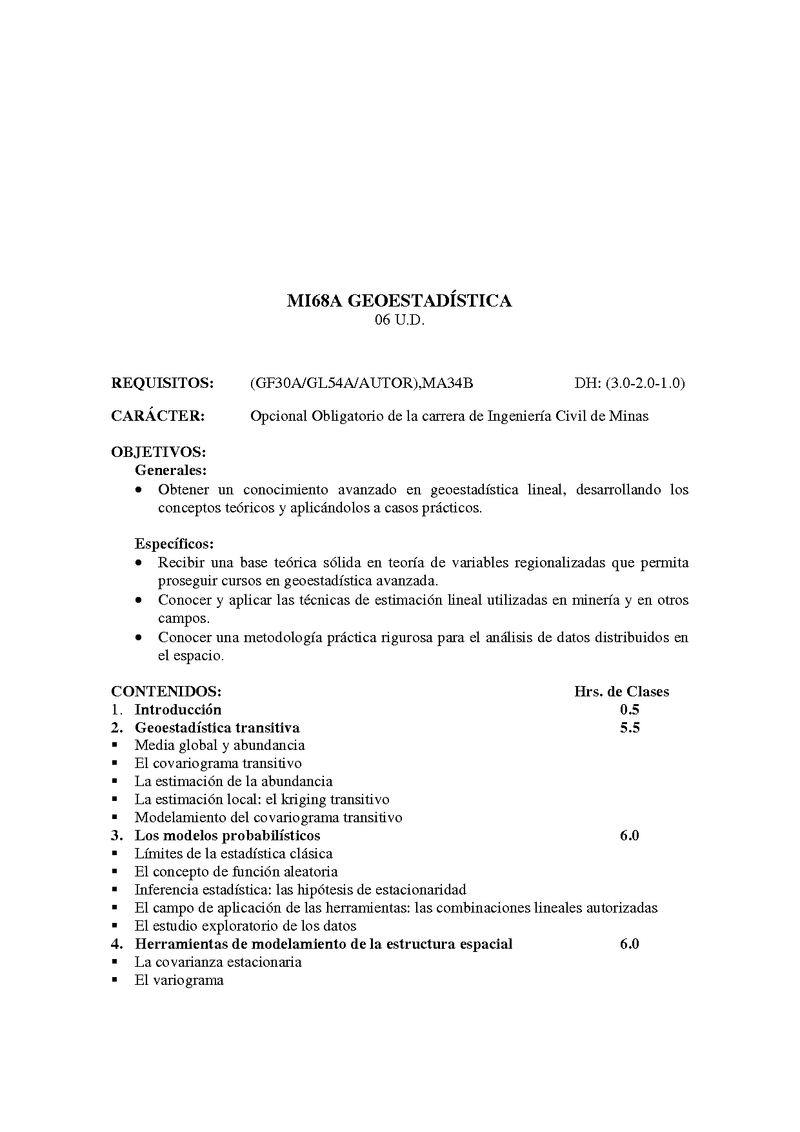 MI68A GEOESTADÍSTICA
06 U.D.

REQUISITOS: (GF30A/GL54A/AUTOR),MA34B DH: (3.0-2.0-1.0)

CARÁCTER: Opcional Obligatorio de la carrera de Ingeniería Civil de Minas

OBJETIVOS:
Generales:
• Obtener un conocimiento avanzado en geoestadística lineal, desarrollando los conceptos teóricos y aplicándolos a casos prácticos.

Específicos:
• Recibir una base teórica sólida en teoría de variables regionalizadas que permita proseguir cursos en geoestadística avanzada.
• Conocer y aplicar las técnicas de estimación lineal utilizadas en minería y en otros campos.
• Conocer una metodología práctica rigurosa para el análisis de datos distribuidos en el espacio.

CONTENIDOS: Hrs. de Clases
1. Introducción 0.5
2. Geoestadística transitiva 5.5
▪ Media global y abundancia
▪ El covariograma transitivo
▪ La estimación de la abundancia
▪ La estimación local: el kriging transitivo
▪ Modelamiento del covariograma transitivo
3. Los modelos probabilísticos 6.0
▪ Límites de la estadística clásica
▪ El concepto de función aleatoria
▪ Inferencia estadística: las hipótesis de estacionaridad
▪ El campo de aplicación de las herramientas: las combinaciones lineales autorizadas
▪ El estudio exploratorio de los datos
4. Herramientas de modelamiento de la estructura espacial 6.0
▪ La covarianza estacionaria
▪ El variograma